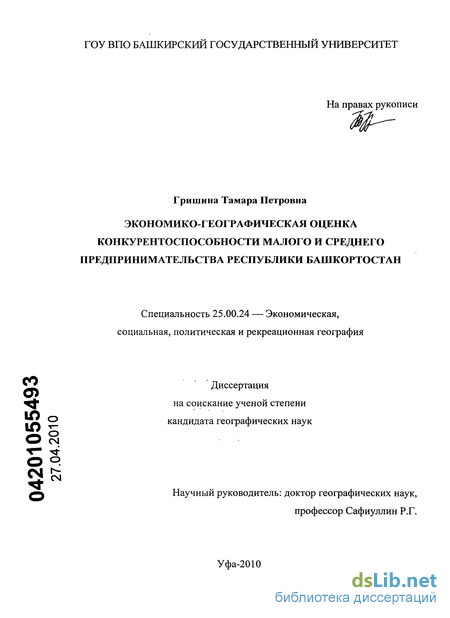 ГОУ ВПО БАШКИРСКИЙ ГОСУДАРСТВЕННЫЙ УНИВЕРСИТЕТ

На правах рукописи

Гришина Тамара Петровна

ЭКОНОМИКО-ГЕОГРАФИЧЕСКАЯ ОЦЕНКА КОНКУРЕНТОСПОСОБНОСТИ МАЛОГО И СРЕДНЕГО ПРЕДПРИНИМАТЕЛЬСТВА РЕСПУБЛИКИ БАШКОРТОСТАН

Специальность 25.00.24 — Экономическая, социальная, политическая и рекреационная география

Диссертация на соискание ученой степени кандидата географических наук

04201055493
27.04.2010

Научный руководитель: доктор географических наук, профессор Сафиуллин Р.Г.

Уфа-2010

dsLib.net
библиотека диссертаций